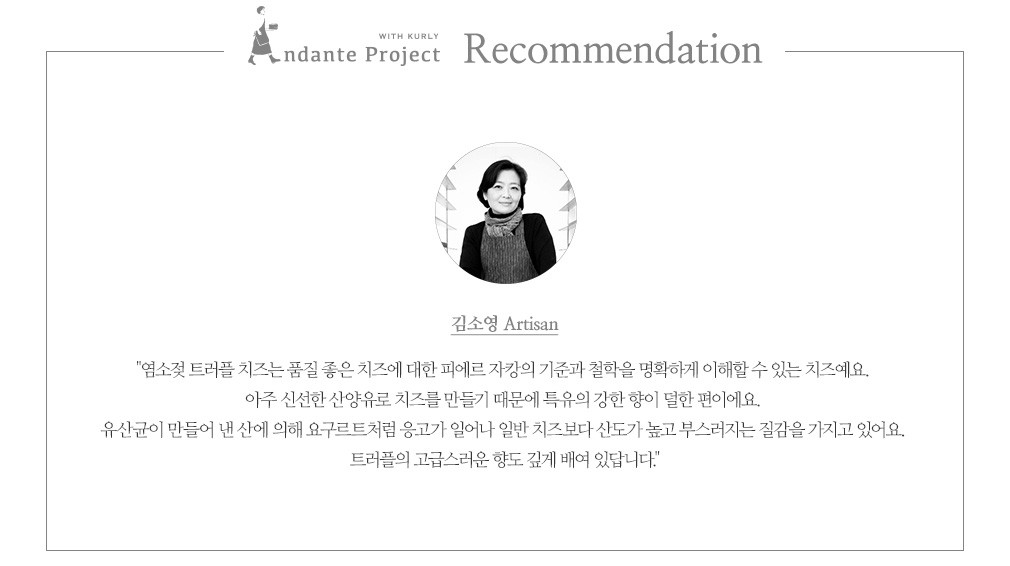 WITH KURLY
Andante Project Recommendation

김소영 Artisan

"염소젖 트러플 치즈는 품질 좋은 치즈에 대한 피에르 자캉의 기준과 철학을 명확하게 이해할 수 있는 치즈예요.
아주 신선한 산양유로 치즈를 만들기 때문에 특유의 강한 향이 덜한 편이에요.
유산균이 만들어 낸 산에 의해 요구르트처럼 응고가 일어나 일반 치즈보다 산도가 높고 부스러지는 질감을 가지고 있어요.
트러플의 고급스러운 향도 깊게 배여 있답니다."